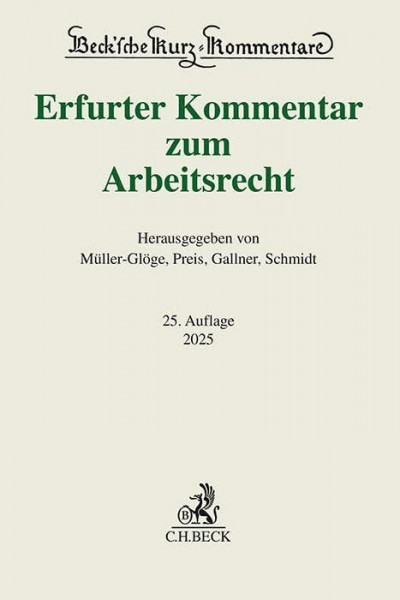 Beck'sche Kurz-Kommentare

Erfurter Kommentar zum Arbeitsrecht

Herausgegeben von
Müller-Glöge, Preis, Gallner, Schmidt

25. Auflage
2025

B

C.H.BECK